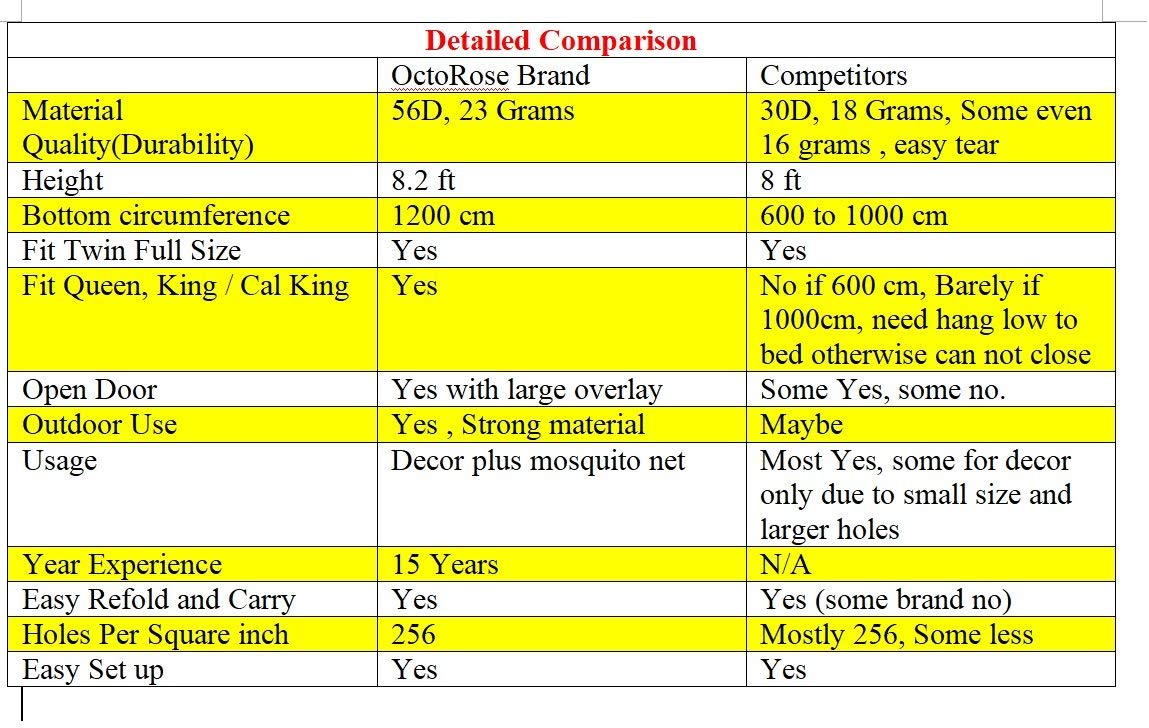 Detailed Comparison

| | OctoRose Brand | Competitors |
|---|---|---|
| Material Quality(Durability) | 56D, 23 Grams | 30D, 18 Grams, Some even 16 grams , easy tear |
| Height | 8.2 ft | 8 ft |
| Bottom circumference | 1200 cm | 600 to 1000 cm |
| Fit Twin Full Size | Yes | Yes |
| Fit Queen, King / Cal King | Yes | No if 600 cm, Barely if 1000cm, need hang low to bed otherwise can not close |
| Open Door | Yes with large overlay | Some Yes, some no. |
| Outdoor Use | Yes , Strong material | Maybe |
| Usage | Decor plus mosquito net | Most Yes, some for decor only due to small size and larger holes |
| Year Experience | 15 Years | N/A |
| Easy Refold and Carry | Yes | Yes (some brand no) |
| Holes Per Square inch | 256 | Mostly 256, Some less |
| Easy Set up | Yes | Yes |